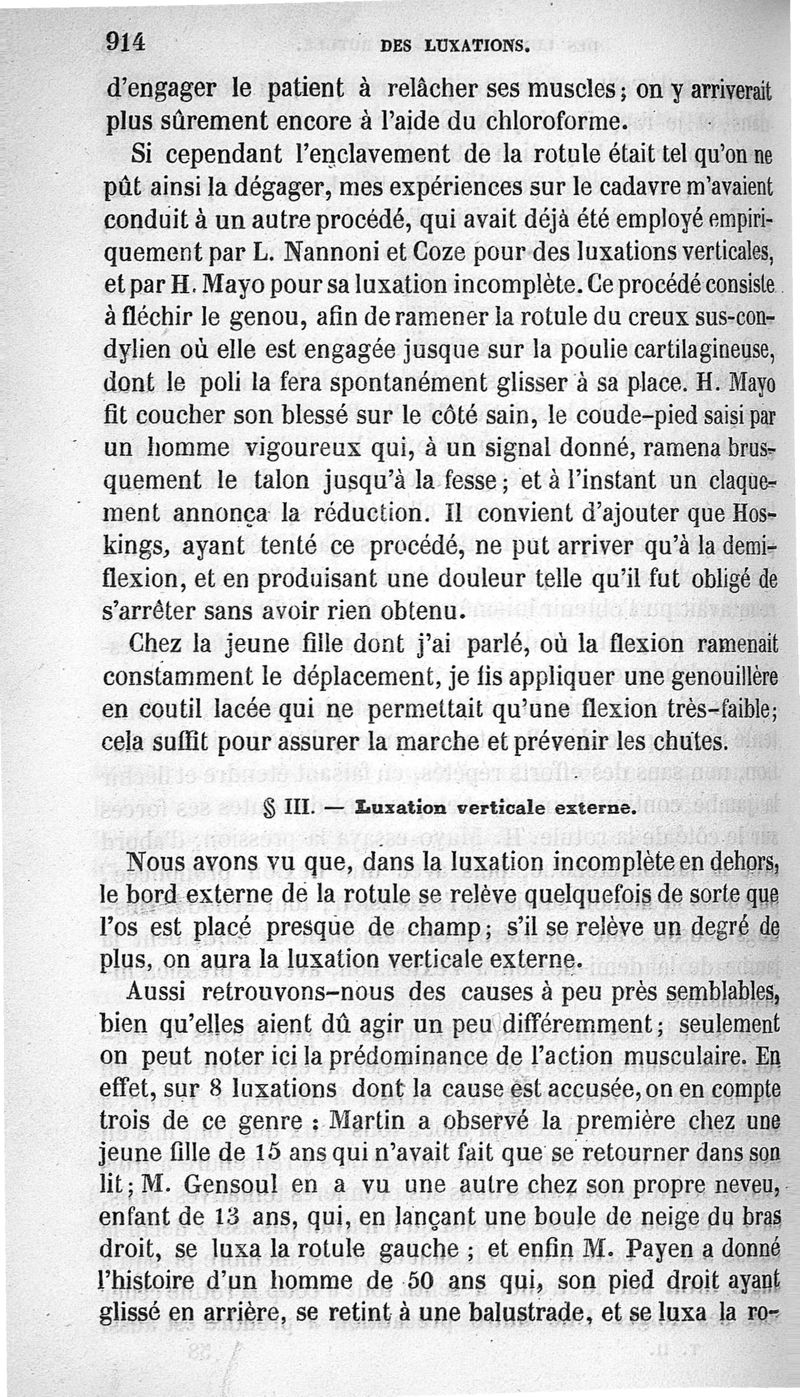 914 DES LUXATIONS.

d'engager le patient à relâcher ses muscles; on y arriverait plus sûrement encore à l'aide du chloroforme.

Si cependant l'enclavement de la rotule était tel qu'on ne pût ainsi la dégager, mes expériences sur le cadavre m'avaient conduit à un autre procédé, qui avait déjà été employé empiriquement par L. Nannoni et Coze pour des luxations verticales, et par H. Mayo pour sa luxation incomplète. Ce procédé consiste à fléchir le genou, afin de ramener la rotule du creux sus-condylien où elle est engagée jusque sur la poulie cartilagineuse, dont le poli la fera spontanément glisser à sa place. H. Mayo fit coucher son blessé sur le côté sain, le coude-pied saisi par un homme vigoureux qui, à un signal donné, ramena brusquement le talon jusqu'à la fesse; et à l'instant un claquement annonça la réduction. Il convient d'ajouter que Hoskings, ayant tenté ce procédé, ne put arriver qu'à la demi-flexion, et en produisant une douleur telle qu'il fut obligé de s'arrêter sans avoir rien obtenu.

Chez la jeune fille dont j'ai parlé, où la flexion ramenait constamment le déplacement, je fis appliquer une genouillère en coutil lacée qui ne permettait qu'une flexion très-faible; cela suffit pour assurer la marche et prévenir les chutes.

§ III. — Luxation verticale externe.

Nous avons vu que, dans la luxation incomplète en dehors, le bord externe de la rotule se relève quelquefois de sorte que l'os est placé presque de champ; s'il se relève un degré de plus, on aura la luxation verticale externe.

Aussi retrouvons-nous des causes à peu près semblables, bien qu'elles aient dû agir un peu différemment; seulement on peut noter ici la prédominance de l'action musculaire. En effet, sur 8 luxations dont la cause est accusée, on en compte trois de ce genre : Martin a observé la première chez une jeune fille de 15 ans qui n'avait fait que se retourner dans son lit; M. Gensoul en a vu une autre chez son propre neveu, enfant de 13 ans, qui, en lançant une boule de neige du bras droit, se luxa la rotule gauche ; et enfin M. Payen a donné l'histoire d'un homme de 50 ans qui, son pied droit ayant glissé en arrière, se retint à une balustrade, et se luxa la ro-